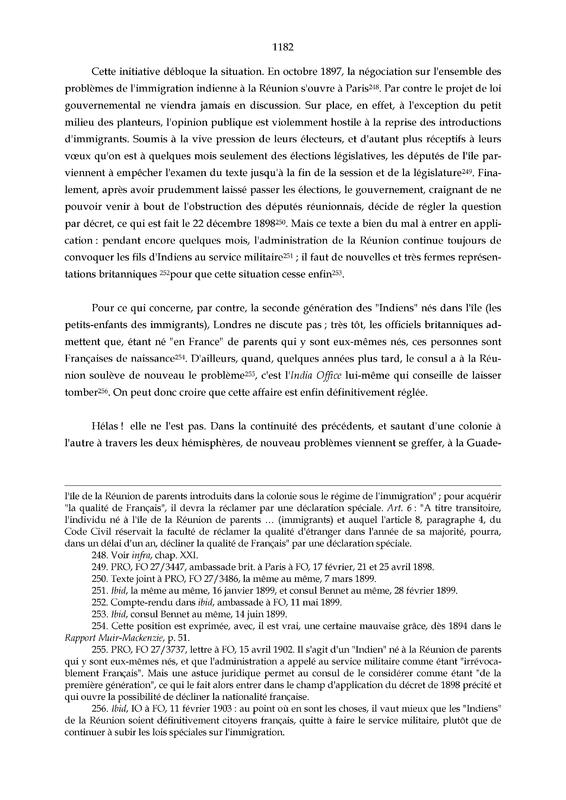 1182

Cette initiative débloque la situation. En octobre 1897, la négociation sur l'ensemble des problèmes de l'immigration indienne à la Réunion s'ouvre à Paris$^{248}$. Par contre le projet de loi gouvernemental ne viendra jamais en discussion. Sur place, en effet, à l'exception du petit milieu des planteurs, l'opinion publique est violemment hostile à la reprise des introductions d'immigrants. Soumis à la vive pression de leurs électeurs, et d'autant plus réceptifs à leurs vœux qu'on est à quelques mois seulement des élections législatives, les députés de l'île parviennent à empêcher l'examen du texte jusqu'à la fin de la session et de la législature$^{249}$. Finalement, après avoir prudemment laissé passer les élections, le gouvernement, craignant de ne pouvoir venir à bout de l'obstruction des députés réunionnais, décide de régler la question par décret, ce qui est fait le 22 décembre 1898$^{250}$. Mais ce texte a bien du mal à entrer en application : pendant encore quelques mois, l'administration de la Réunion continue toujours de convoquer les fils d'Indiens au service militaire$^{251}$ ; il faut de nouvelles et très fermes représentations britanniques $^{252}$pour que cette situation cesse enfin$^{253}$.

Pour ce qui concerne, par contre, la seconde génération des "Indiens" nés dans l'île (les petits-enfants des immigrants), Londres ne discute pas ; très tôt, les officiels britanniques admettent que, étant né "en France" de parents qui y sont eux-mêmes nés, ces personnes sont Françaises de naissance$^{254}$. D'ailleurs, quand, quelques années plus tard, le consul a à la Réunion soulève de nouveau le problème$^{255}$, c'est l'India Office lui-même qui conseille de laisser tomber$^{256}$. On peut donc croire que cette affaire est enfin définitivement réglée.

Hélas ! elle ne l'est pas. Dans la continuité des précédents, et sautant d'une colonie à l'autre à travers les deux hémisphères, de nouveau problèmes viennent se greffer, à la Guade-

l'île de la Réunion de parents introduits dans la colonie sous le régime de l'immigration" ; pour acquérir "la qualité de Français", il devra la réclamer par une déclaration spéciale. Art. 6 : "A titre transitoire, l'individu né à l'île de la Réunion de parents … (immigrants) et auquel l'article 8, paragraphe 4, du Code Civil réservait la faculté de réclamer la qualité d'étranger dans l'année de sa majorité, pourra, dans un délai d'un an, décliner la qualité de Français" par une déclaration spéciale.

248. Voir infra, chap. XXI.

249. PRO, FO 27/3447, ambassade brit. à Paris à FO, 17 février, 21 et 25 avril 1898.

250. Texte joint à PRO, FO 27/3486, la même au même, 7 mars 1899.

251. Ibid, la même au même, 16 janvier 1899, et consul Bennet au même, 28 février 1899.

252. Compte-rendu dans ibid, ambassade à FO, 11 mai 1899.

253. Ibid, consul Bennet au même, 14 juin 1899.

254. Cette position est exprimée, avec, il est vrai, une certaine mauvaise grâce, dès 1894 dans le Rapport Muir-Mackenzie, p. 51.

255. PRO, FO 27/3737, lettre à FO, 15 avril 1902. Il s'agit d'un "Indien" né à la Réunion de parents qui y sont eux-mêmes nés, et que l'administration a appelé au service militaire comme étant "irrévocablement Français". Mais une astuce juridique permet au consul de le considérer comme étant "de la première génération", ce qui le fait alors entrer dans le champ d'application du décret de 1898 précité et qui ouvre la possibilité de décliner la nationalité française.

256. Ibid, IO à FO, 11 février 1903 : au point où en sont les choses, il vaut mieux que les "Indiens" de la Réunion soient définitivement citoyens français, quitte à faire le service militaire, plutôt que de continuer à subir les lois spéciales sur l'immigration.